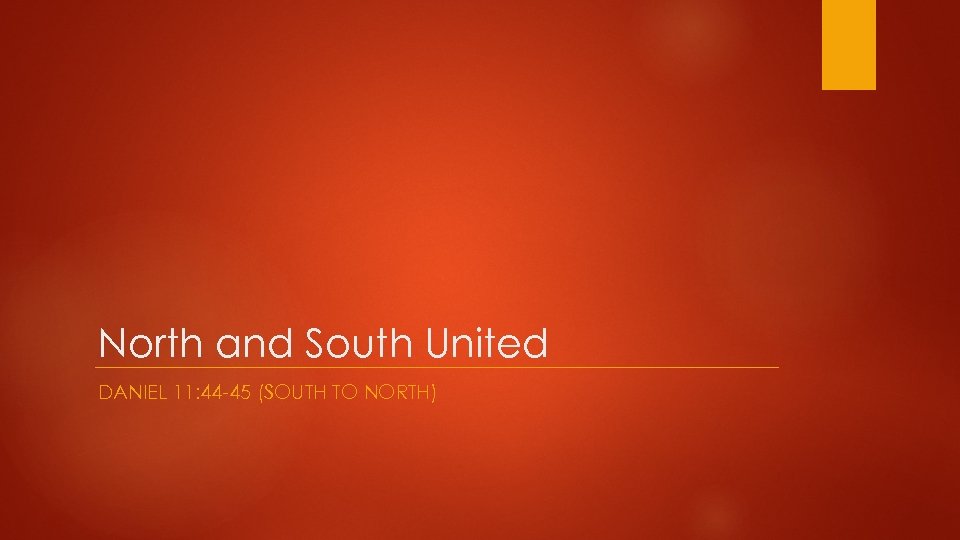 North and South United

DANIEL 11:44-45 (SOUTH TO NORTH)